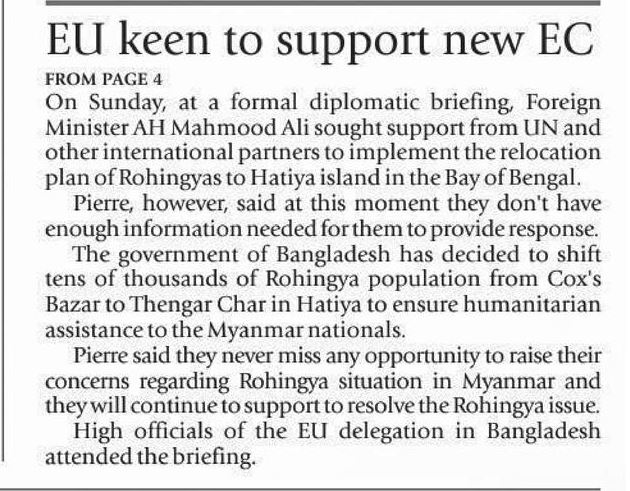 EU keen to support new EC

FROM PAGE 4

On Sunday, at a formal diplomatic briefing, Foreign Minister AH Mahmood Ali sought support from UN and other international partners to implement the relocation plan of Rohingyas to Hatiya island in the Bay of Bengal.

Pierre, however, said at this moment they don't have enough information needed for them to provide response.

The government of Bangladesh has decided to shift tens of thousands of Rohingya population from Cox's Bazar to Thengar Char in Hatiya to ensure humanitarian assistance to the Myanmar nationals.

Pierre said they never miss any opportunity to raise their concerns regarding Rohingya situation in Myanmar and they will continue to support to resolve the Rohingya issue.

High officials of the EU delegation in Bangladesh attended the briefing.